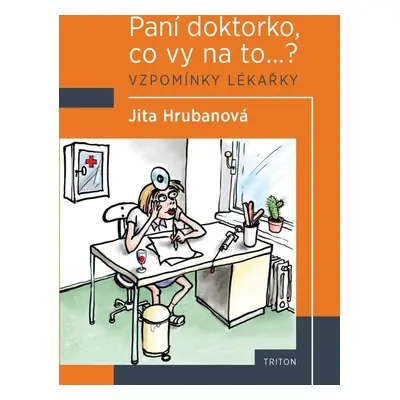 Paní doktorko, co vy na to...?

VZPOMÍNKY LÉKAŘKY

Jita Hrubanová

TRITON